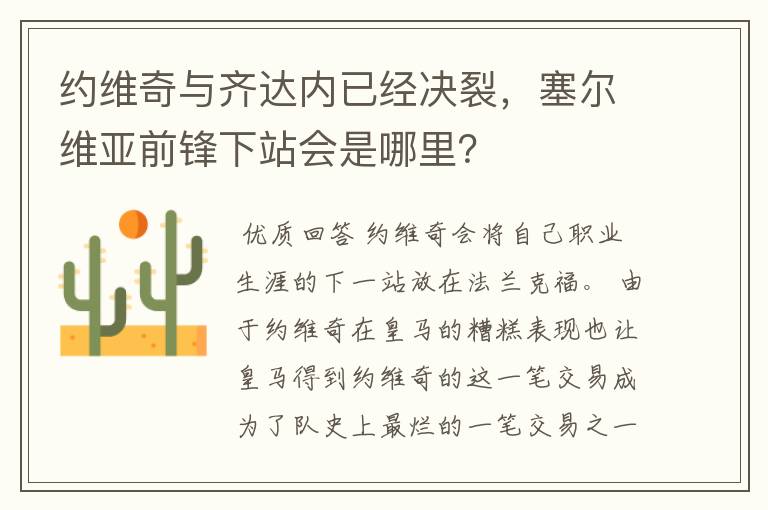 约维奇与齐达内已经决裂，塞尔维亚前锋下站会是哪里?

优质回答 约维奇会将自己职业生涯的下一站放在法兰克福。 由于约维奇在皇马的糟糕表现也让皇马得到约维奇的这一笔交易成为了队史上最烂的一笔交易之一